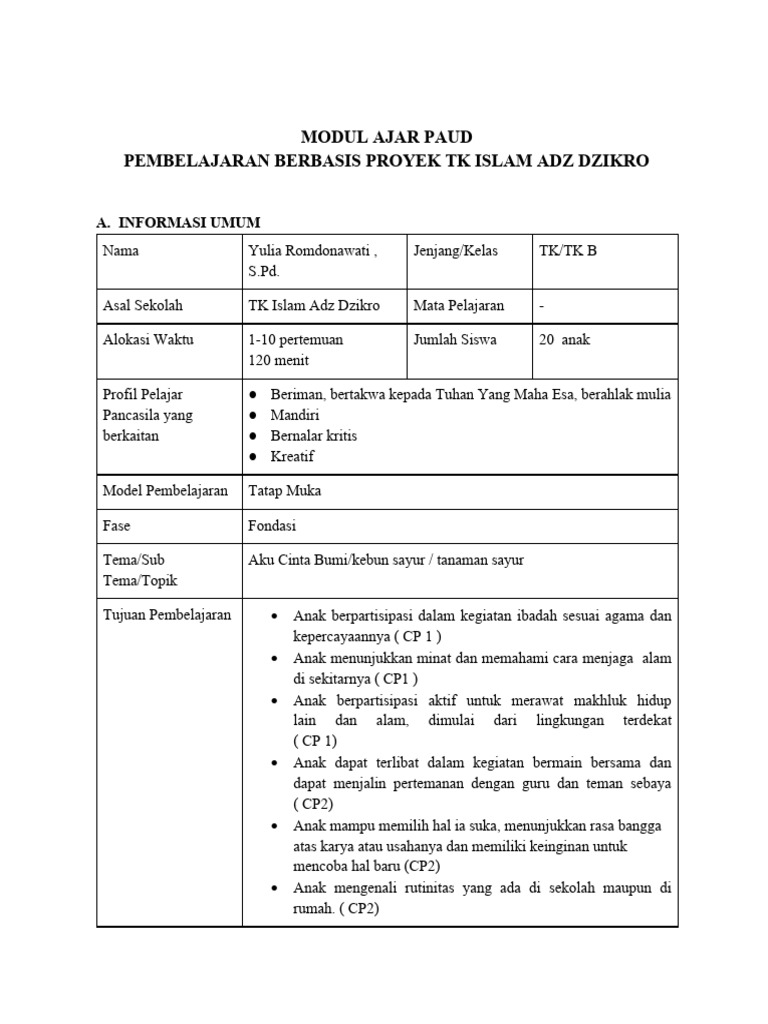 MODUL AJAR PAUD
PEMBELAJARAN BERBASIS PROYEK TK ISLAM ADZ DZIKRO

A. INFORMASI UMUM

| Nama | Yulia Romdonawati , S.Pd. | Jenjang/Kelas | TK/TK B |
|---|---|---|---|
| Asal Sekolah | TK Islam Adz Dzikro | Mata Pelajaran | - |
| Alokasi Waktu | 1-10 pertemuan 120 menit | Jumlah Siswa | 20 anak |
| Profil Pelajar Pancasila yang berkaitan | ● Beriman, bertakwa kepada Tuhan Yang Maha Esa, berahlak mulia ● Mandiri ● Bernalar kritis ● Kreatif | | |
| Model Pembelajaran | Tatap Muka | | |
| Fase | Fondasi | | |
| Tema/Sub Tema/Topik | Aku Cinta Bumi/kebun sayur / tanaman sayur | | |
| Tujuan Pembelajaran | • Anak berpartisipasi dalam kegiatan ibadah sesuai agama dan kepercayaannya ( CP 1 ) • Anak menunjukkan minat dan memahami cara menjaga alam di sekitarnya ( CP1 ) • Anak berpartisipasi aktif untuk merawat makhluk hidup lain dan alam, dimulai dari lingkungan terdekat ( CP 1) • Anak dapat terlibat dalam kegiatan bermain bersama dan dapat menjalin pertemanan dengan guru dan teman sebaya ( CP2) • Anak mampu memilih hal ia suka, menunjukkan rasa bangga atas karya atau usahanya dan memiliki keinginan untuk mencoba hal baru (CP2) • Anak mengenali rutinitas yang ada di sekolah maupun di rumah. ( CP2) | | |